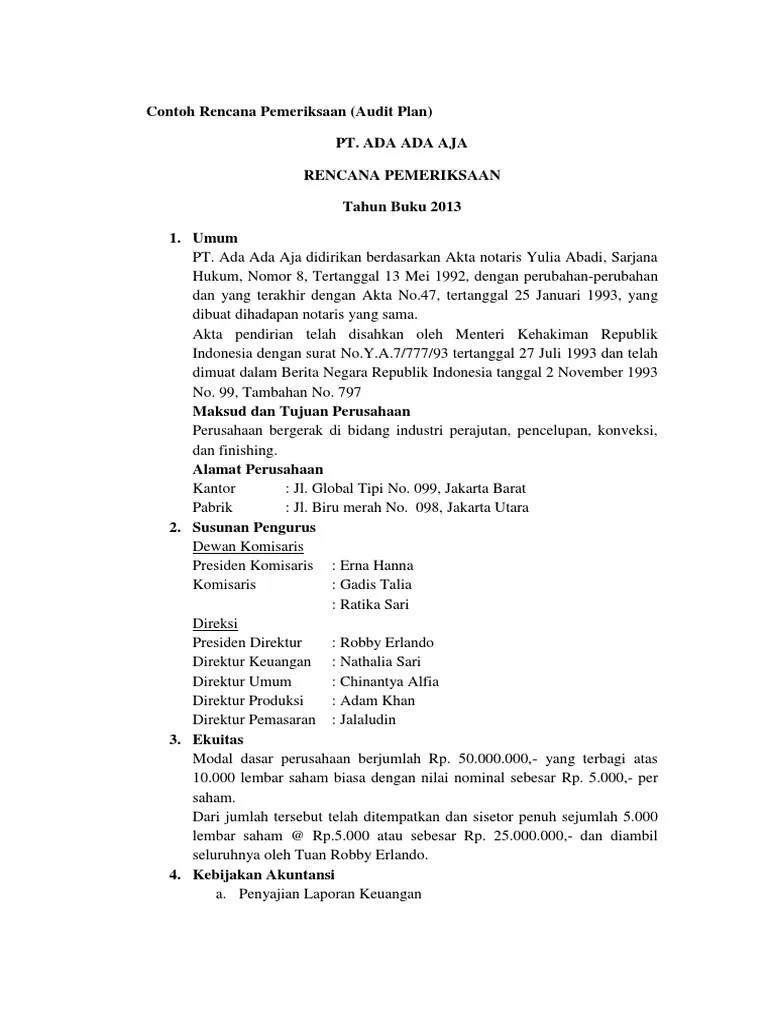 Contoh Rencana Pemeriksaan (Audit Plan)

PT. ADA ADA AJA

RENCANA PEMERIKSAAN

Tahun Buku 2013

1. Umum
PT. Ada Ada Aja didirikan berdasarkan Akta notaris Yulia Abadi, Sarjana Hukum, Nomor 8, Tertanggal 13 Mei 1992, dengan perubahan-perubahan dan yang terakhir dengan Akta No.47, tertanggal 25 Januari 1993, yang dibuat dihadapan notaris yang sama.
Akta pendirian telah disahkan oleh Menteri Kehakiman Republik Indonesia dengan surat No.Y.A.7/777/93 tertanggal 27 Juli 1993 dan telah dimuat dalam Berita Negara Republik Indonesia tanggal 2 November 1993 No. 99, Tambahan No. 797
Maksud dan Tujuan Perusahaan
Perusahaan bergerak di bidang industri perajutan, pencelupan, konveksi, dan finishing.
Alamat Perusahaan
Kantor : Jl. Global Tipi No. 099, Jakarta Barat
Pabrik : Jl. Biru merah No. 098, Jakarta Utara
2. Susunan Pengurus
Dewan Komisaris
Presiden Komisaris : Erna Hanna
Komisaris : Gadis Talia
: Ratika Sari
Direksi
Presiden Direktur : Robby Erlando
Direktur Keuangan : Nathalia Sari
Direktur Umum : Chinantya Alfia
Direktur Produksi : Adam Khan
Direktur Pemasaran : Jalaludin
3. Ekuitas
Modal dasar perusahaan berjumlah Rp. 50.000.000,- yang terbagi atas 10.000 lembar saham biasa dengan nilai nominal sebesar Rp. 5.000,- per saham.
Dari jumlah tersebut telah ditempatkan dan sisetor penuh sejumlah 5.000 lembar saham @ Rp.5.000 atau sebesar Rp. 25.000.000,- dan diambil seluruhnya oleh Tuan Robby Erlando.
4. Kebijakan Akuntansi
a. Penyajian Laporan Keuangan